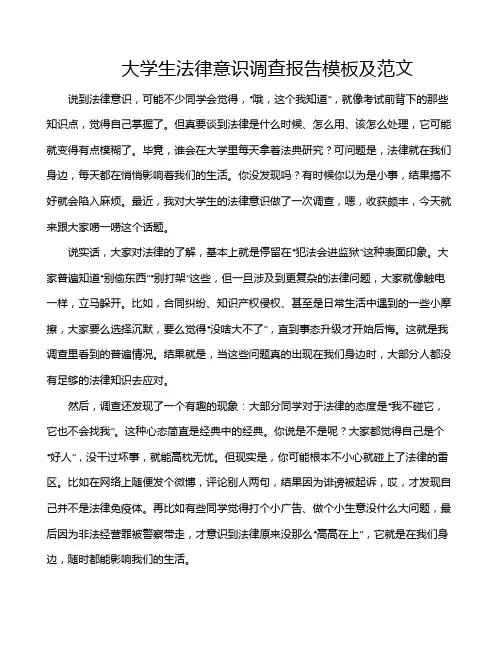 大学生法律意识调查报告模板及范文

说到法律意识，可能不少同学会觉得，“哦，这个我知道”，就像考试前背下的那些知识点，觉得自己掌握了。但真要谈到法律是什么时候、怎么用、该怎么处理，它可能就变得有点模糊了。毕竟，谁会在大学里每天拿着法典研究？可问题是，法律就在我们身边，每天都在悄悄影响着我们的生活。你没发现吗？有时候你以为是小事，结果搞不好就会陷入麻烦。最近，我对大学生的法律意识做了一次调查，嗯，收获颇丰，今天就来跟大家唠一唠这个话题。

说实话，大家对法律的了解，基本上就是停留在“犯法会进监狱”这种表面印象。大家普遍知道“别偷东西”“别打架”这些，但一旦涉及到更复杂的法律问题，大家就像触电一样，立马躲开。比如，合同纠纷、知识产权侵权、甚至是日常生活中遇到的一些小摩擦，大家要么选择沉默，要么觉得“没啥大不了”，直到事态升级才开始后悔。这就是我调查里看到的普遍情况。结果就是，当这些问题真的出现在我们身边时，大部分人都没有足够的法律知识去应对。

然后，调查还发现了一个有趣的现象：大部分同学对于法律的态度是“我不碰它，它也不会找我”。这种心态简直是经典中的经典。你说是不是呢？大家都觉得自己是个“好人”，没干过坏事，就能高枕无忧。但现实是，你可能根本不小心就碰上了法律的雷区。比如在网络上随便发个微博，评论别人两句，结果因为诽谤被起诉，哎，才发现自己并不是法律免疫体。再比如有些同学觉得打个小广告、做个小生意没什么大问题，最后因为非法经营罪被警察带走，才意识到法律原来没那么“高高在上”，它就是在我们身边，随时都能影响我们的生活。